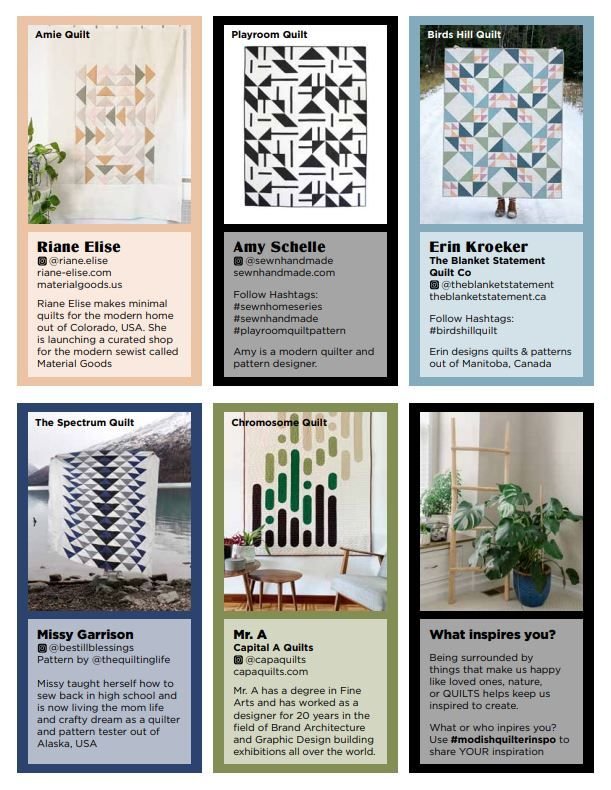 Amie Quilt

Riane Elise
@riane.elise
riane-elise.com
materialgoods.us

Riane Elise makes minimal quilts for the modern home out of Colorado, USA. She is launching a curated shop for the modern sewist called Material Goods

Playroom Quilt

Amy Schelle
@sewnhandmade
sewnhandmade.com

Follow Hashtags:
#sewnhomeseries
#sewnhandmade
#playroomquiltpattern

Amy is a modern quilter and pattern designer.

Birds Hill Quilt

Erin Kroeker
The Blanket Statement Quilt Co
@theblanketstatement
theblanketstatement.ca

Follow Hashtags:
#birdshillquilt

Erin designs quilts & patterns out of Manitoba, Canada

The Spectrum Quilt

Missy Garrison
@bestillblessings
Pattern by @thequiltinglife

Missy taught herself how to sew back in high school and is now living the mom life and crafty dream as a quilter and pattern tester out of Alaska, USA

Chromosome Quilt

Mr. A
Capital A Quilts
@capaquilts
capaquilts.com

Mr. A has a degree in Fine Arts and has worked as a designer for 20 years in the field of Brand Architecture and Graphic Design building exhibitions all over the world.

What inspires you?

Being surrounded by things that make us happy like loved ones, nature, or QUILTS helps keep us inspired to create.

What or who inpires you? Use #modishquilterinspo to share YOUR inspiration